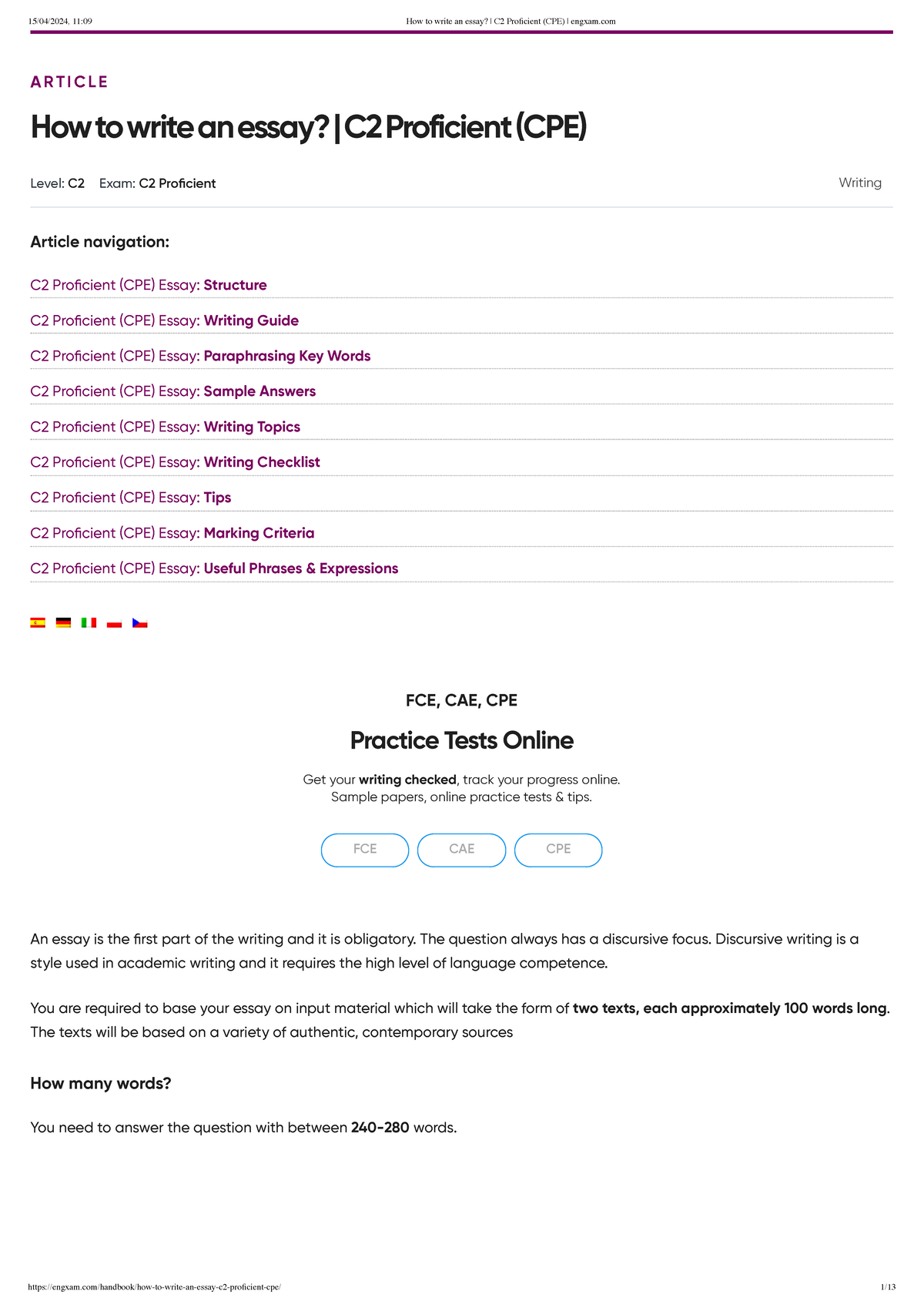 15/04/2024, 11:09 How to write an essay? | C2 Proficient (CPE) | engxam.com

ARTICLE

How to write an essay? | C2 Proficient (CPE)

Level: C2 Exam: C2 Proficient Writing

Article navigation:

C2 Proficient (CPE) Essay: Structure

C2 Proficient (CPE) Essay: Writing Guide

C2 Proficient (CPE) Essay: Paraphrasing Key Words

C2 Proficient (CPE) Essay: Sample Answers

C2 Proficient (CPE) Essay: Writing Topics

C2 Proficient (CPE) Essay: Writing Checklist

C2 Proficient (CPE) Essay: Tips

C2 Proficient (CPE) Essay: Marking Criteria

C2 Proficient (CPE) Essay: Useful Phrases & Expressions

FCE, CAE, CPE

Practice Tests Online

Get your writing checked, track your progress online.
Sample papers, online practice tests & tips.

FCE CAE CPE

An essay is the first part of the writing and it is obligatory. The question always has a discursive focus. Discursive writing is a style used in academic writing and it requires the high level of language competence.

You are required to base your essay on input material which will take the form of two texts, each approximately 100 words long. The texts will be based on a variety of authentic, contemporary sources

How many words?

You need to answer the question with between 240-280 words.

https://engxam.com/handbook/how-to-write-an-essay-c2-proficient-cpe/ 1/13